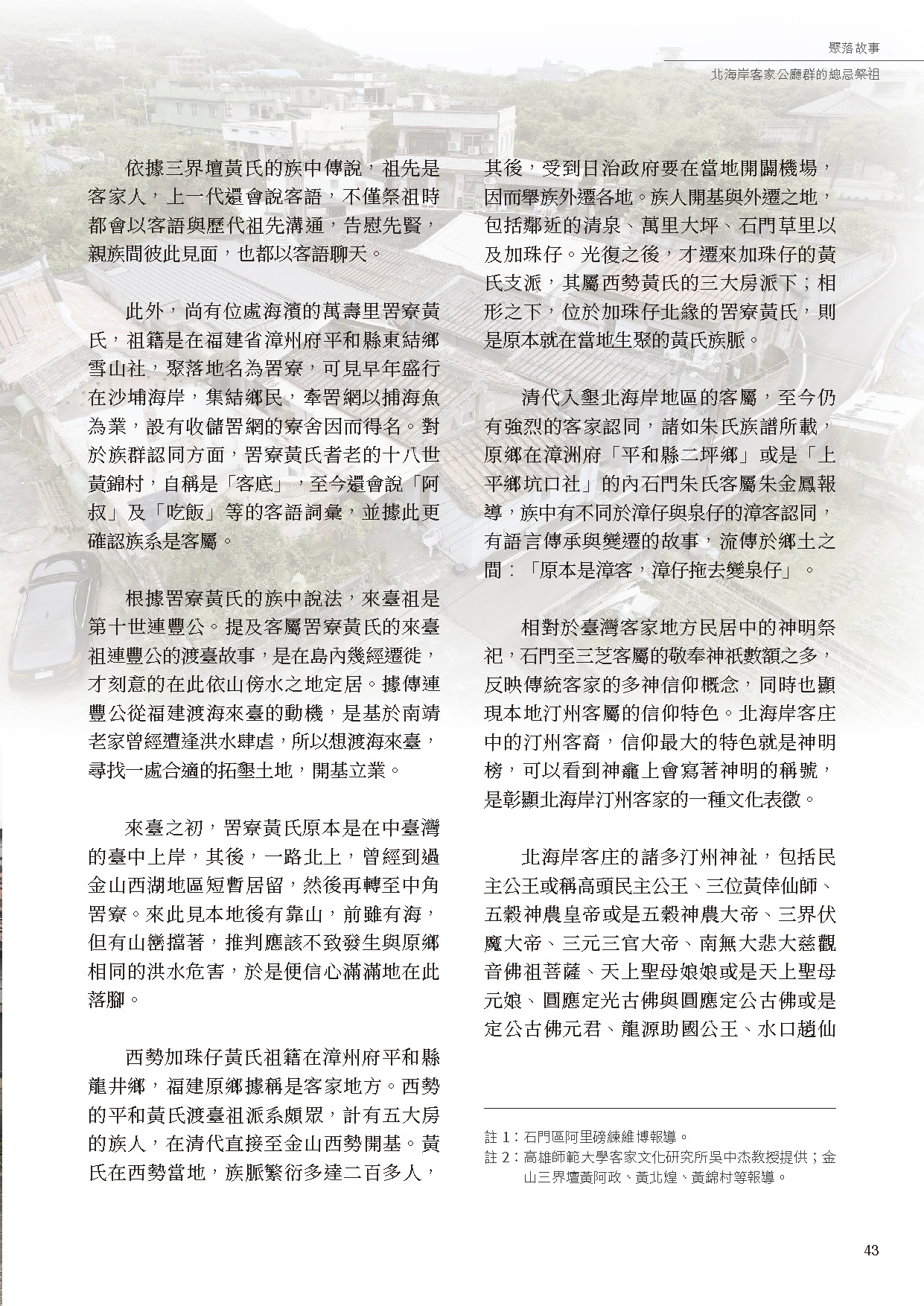 聚落故事

北海岸客家公廳群的總忌祭祖

依據三界壇黃氏的族中傳說，祖先是客家人，上一代還會說客語，不僅祭祖時都會以客語與歷代祖先溝通，告慰先賢，親族間彼此見面，也都以客語聊天。

此外，尚有位處海濱的萬壽里罟寮黃氏，祖籍是在福建省漳州府平和縣東結鄉雪山社，聚落地名為罟寮，可見早年盛行在沙埔海岸，集結鄉民，牽罟網以捕海魚為業，設有收儲罟網的寮舍因而得名。對於族群認同方面，罟寮黃氏耆老的十八世黃錦村，自稱是「客底」，至今還會說「阿叔」及「吃飯」等的客語詞彙，並據此更確認族系是客屬。

根據罟寮黃氏的族中說法，來臺祖是第十世連豐公。提及客屬罟寮黃氏的來臺祖連豐公的渡臺故事，是在島內幾經遷徙，才刻意的在此依山傍水之地定居。據傳連豐公從福建渡海來臺的動機，是基於南靖老家曾經遭逢洪水肆虐，所以想渡海來臺，尋找一處合適的拓墾土地，開基立業。

來臺之初，罟寮黃氏原本是在中臺灣的臺中上岸，其後，一路北上，曾經到過金山西湖地區短暫居留，然後再轉至中角罟寮。來此見本地後有靠山，前雖有海，但有山巒擋著，推判應該不致發生與原鄉相同的洪水危害，於是便信心滿滿地在此落腳。

西勢加珠仔黃氏祖籍在漳州府平和縣龍井鄉，福建原鄉據稱是客家地方。西勢的平和黃氏渡臺祖派系頗眾，計有五大房的族人，在清代直接至金山西勢開基。黃氏在西勢當地，族脈繁衍多達二百多人，其後，受到日治政府要在當地開闢機場，因而舉族外遷各地。族人開基與外遷之地，包括鄰近的清泉、萬里大坪、石門草里以及加珠仔。光復之後，才遷來加珠仔的黃氏支派，其屬西勢黃氏的三大房派下；相形之下，位於加珠仔北緣的罟寮黃氏，則是原本就在當地生聚的黃氏族脈。

清代入墾北海岸地區的客屬，至今仍有強烈的客家認同，諸如朱氏族譜所載，原鄉在漳洲府「平和縣二坪鄉」或是「上平鄉坑口社」的內石門朱氏客屬朱金鳳報導，族中有不同於漳仔與泉仔的漳客認同，有語言傳承與變遷的故事，流傳於鄉土之間：「原本是漳客，漳仔拖去變泉仔」。

相對於臺灣客家地方民居中的神明祭祀，石門至三芝客屬的敬奉神祇數額之多，反映傳統客家的多神信仰概念，同時也顯現本地汀州客屬的信仰特色。北海岸客庄中的汀州客裔，信仰最大的特色就是神明榜，可以看到神龕上會寫著神明的稱號，是彰顯北海岸汀州客家的一種文化表徵。

北海岸客庄的諸多汀州神祉，包括民主公王或稱高頭民主公王、三位黃倖仙師、五穀神農皇帝或是五穀神農大帝、三界伏魔大帝、三元三官大帝、南無大悲大慈觀音佛祖菩薩、天上聖母娘娘或是天上聖母元娘、圓應定光古佛與圓應定公古佛或是定公古佛元君、龍源助國公王、水口趙仙

註 1：石門區阿里磅練維博報導。
註 2：高雄師範大學客家文化研究所吳中杰教授提供；金山三界壇黃阿政、黃北煌、黃錦村等報導。

43